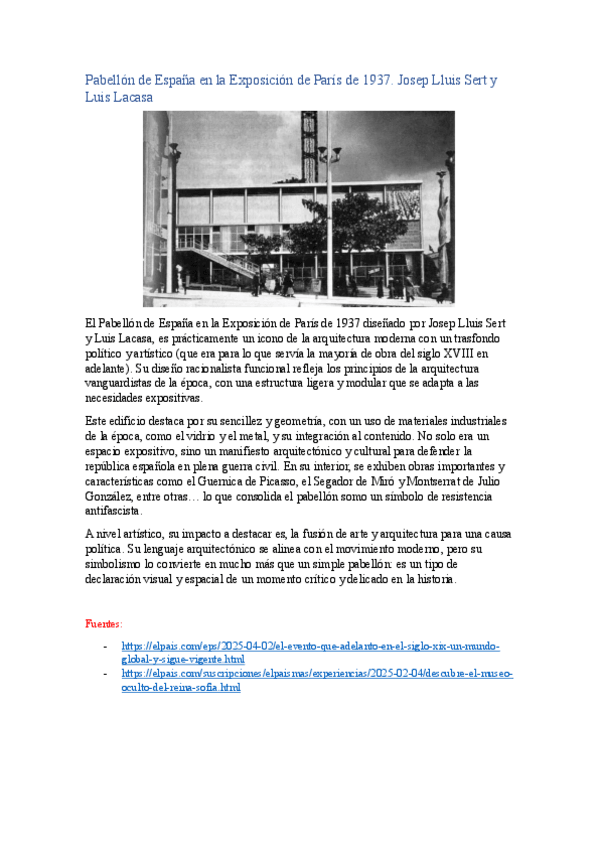 Pabellón de España en la Exposición de París de 1937. Josep Lluis Sert y Luis Lacasa

El Pabellón de España en la Exposición de París de 1937 diseñado por Josep Lluis Sert y Luis Lacasa, es prácticamente un icono de la arquitectura moderna con un trasfondo político y artístico (que era para lo que servía la mayoría de obra del siglo XVIII en adelante). Su diseño racionalista funcional refleja los principios de la arquitectura vanguardistas de la época, con una estructura ligera y modular que se adapta a las necesidades expositivas.

Este edificio destaca por su sencillez y geometría, con un uso de materiales industriales de la época, como el vidrio y el metal, y su integración al contenido. No solo era un espacio expositivo, sino un manifiesto arquitectónico y cultural para defender la república española en plena guerra civil. En su interior, se exhiben obras importantes y características como el Guernica de Picasso, el Segador de Miró y Montserrat de Julio González, entre otras… lo que consolida el pabellón somo un símbolo de resistencia antifascista.

A nivel artístico, su impacto a destacar es, la fusión de arte y arquitectura para una causa política. Su lenguaje arquitectónico se alinea con el movimiento moderno, pero su simbolismo lo convierte en mucho más que un simple pabellón: es un tipo de declaración visual y espacial de un momento crítico y delicado en la historia.

Fuentes:

- https://elpais.com/eps/2025-04-02/el-evento-que-adelanto-en-el-siglo-xix-un-mundo-global-y-sigue-vigente.html
- https://elpais.com/suscripciones/elpaismas/experiencias/2025-02-04/descubre-el-museo-oculto-del-reina-sofia.html